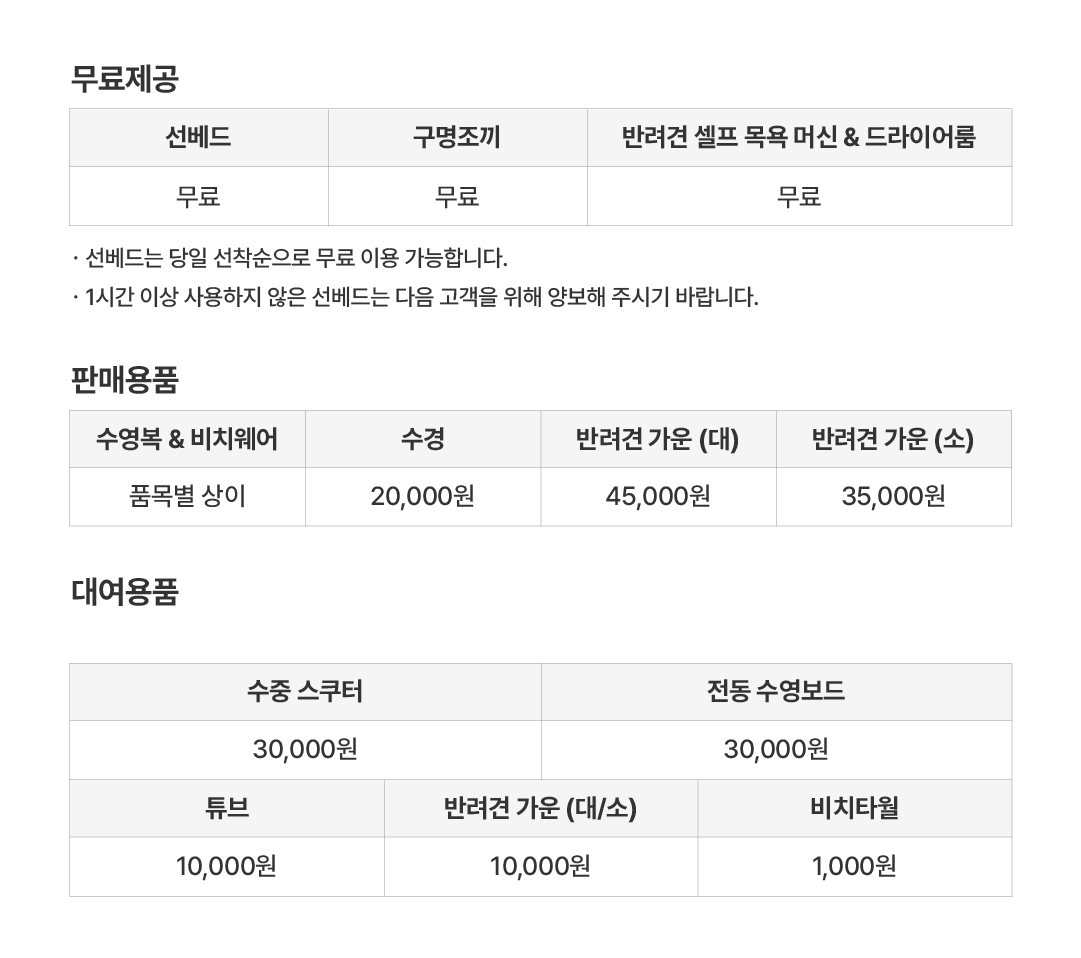 무료제공

| 선베드 | 구명조끼 | 반려견 셀프 목욕 머신 & 드라이어룸 |
|---|---|---|
| 무료 | 무료 | 무료 |

· 선베드는 당일 선착순으로 무료 이용 가능합니다.
· 1시간 이상 사용하지 않은 선베드는 다음 고객을 위해 양보해 주시기 바랍니다.

판매용품

| 수영복 & 비치웨어 | 수경 | 반려견 가운 (대) | 반려견 가운 (소) |
|---|---|---|---|
| 품목별 상이 | 20,000원 | 45,000원 | 35,000원 |

대여용품

| 수중 스쿠터 | 전동 수영보드 |
|---|---|
| 30,000원 | 30,000원 |

| 튜브 | 반려견 가운 (대/소) | 비치타월 |
|---|---|---|
| 10,000원 | 10,000원 | 1,000원 |